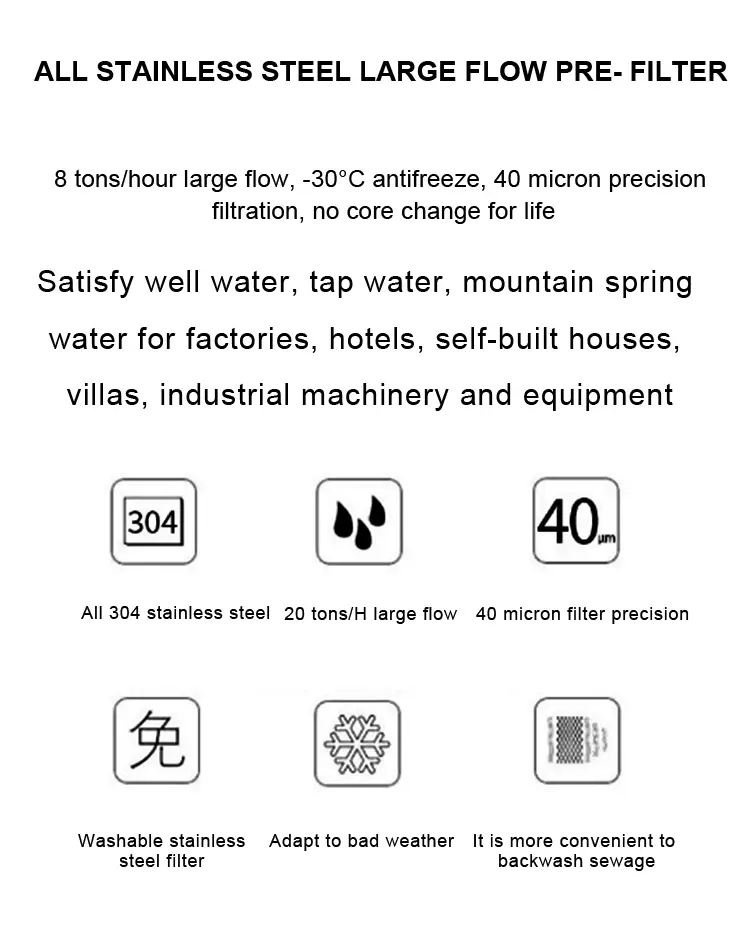 ALL STAINLESS STEEL LARGE FLOW PRE- FILTER

8 tons/hour large flow, -30°C antifreeze, 40 micron precision filtration, no core change for life

Satisfy well water, tap water, mountain spring water for factories, hotels, self-built houses, villas, industrial machinery and equipment

304

All 304 stainless steel

20 tons/H large flow

40μm

40 micron filter precision

免

Washable stainless steel filter

Adapt to bad weather

It is more convenient to backwash sewage